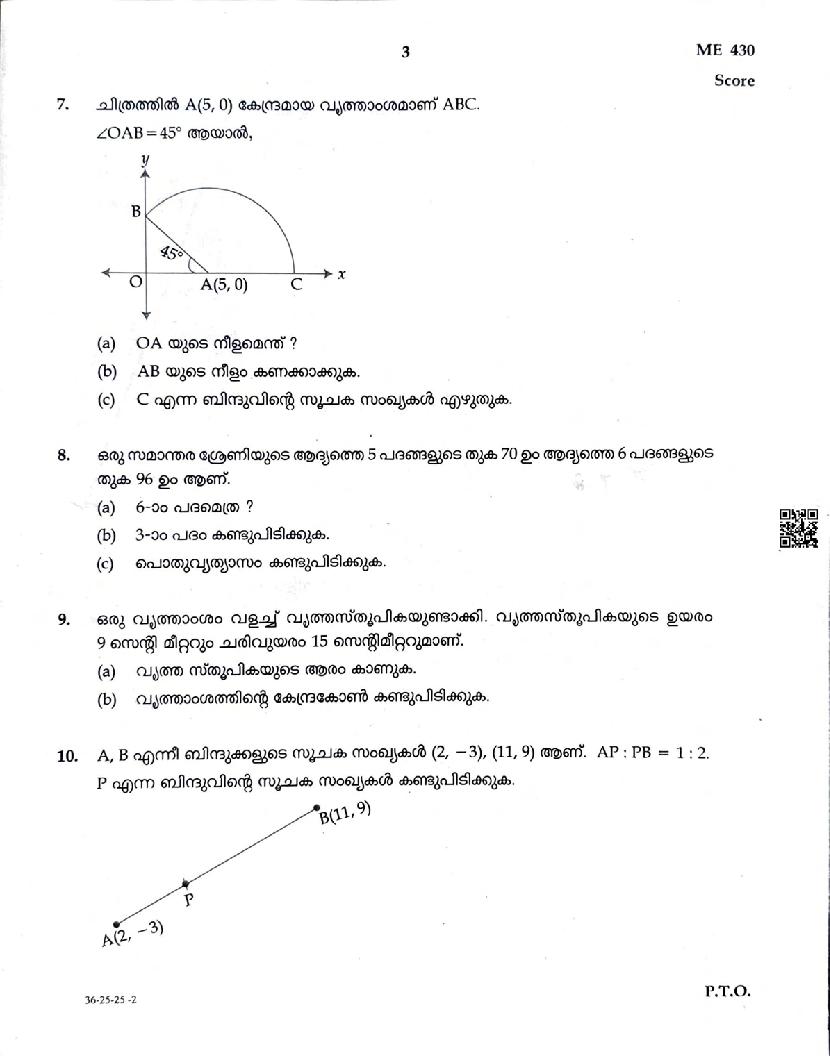 3

ME 430

Score

7. ചിത്രത്തിൽ A(5, 0) കേന്ദ്രമായ വൃത്താംശമാണ് ABC.
$\angle OAB = 45°$ ആയാൽ,

y
B
45°
O
A(5, 0)
C
x

(a) OA യുടെ നീളമെന്ത് ?
(b) AB യുടെ നീളം കണക്കാക്കുക.
(c) C എന്ന ബിന്ദുവിന്റെ സൂചക സംഖ്യകൾ എഴുതുക.

8. ഒരു സമാന്തര ശ്രേണിയുടെ ആദ്യത്തെ 5 പദങ്ങളുടെ തുക 70 ഉം ആദ്യത്തെ 6 പദങ്ങളുടെ തുക 96 ഉം ആണ്.
(a) 6-ാം പദമെത്ര ?
(b) 3-ാം പദം കണ്ടുപിടിക്കുക.
(c) പൊതുവ്യത്യാസം കണ്ടുപിടിക്കുക.

9. ഒരു വൃത്താംശം വളച്ച് വൃത്തസ്തൂപികയുണ്ടാക്കി. വൃത്തസ്തൂപികയുടെ ഉയരം 9 സെന്റി മീറ്ററും ചരിവുയരം 15 സെന്റിമീറ്ററുമാണ്.
(a) വൃത്ത സ്തൂപികയുടെ ആരം കാണുക.
(b) വൃത്താംശത്തിന്റെ കേന്ദ്രകോൺ കണ്ടുപിടിക്കുക.

10. A, B എന്നീ ബിന്ദുക്കളുടെ സൂചക സംഖ്യകൾ (2, −3), (11, 9) ആണ്. AP : PB = 1 : 2. P എന്ന ബിന്ദുവിന്റെ സൂചക സംഖ്യകൾ കണ്ടുപിടിക്കുക.

B(11, 9)
P
A(2, −3)

36-25-25 -2

P.T.O.